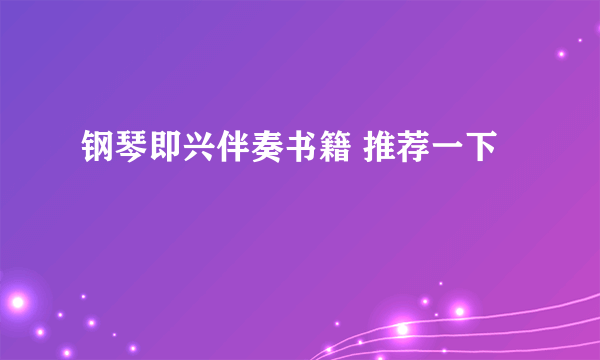 钢琴即兴伴奏书籍 推荐一下